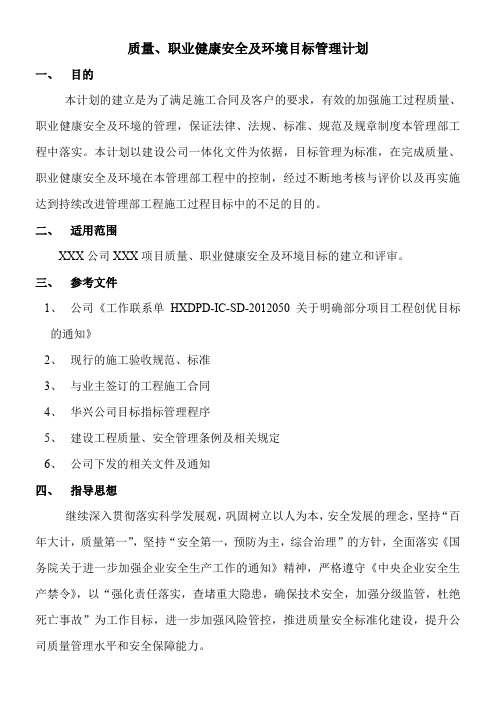 质量、职业健康安全及环境目标管理计划

一、 目的

本计划的建立是为了满足施工合同及客户的要求，有效的加强施工过程质量、职业健康安全及环境的管理，保证法律、法规、标准、规范及规章制度本管理部工程中落实。本计划以建设公司一体化文件为依据，目标管理为标准，在完成质量、职业健康安全及环境在本管理部工程中的控制，经过不断地考核与评价以及再实施达到持续改进管理部工程施工过程目标中的不足的目的。

二、 适用范围

XXX 公司 XXX 项目质量、职业健康安全及环境目标的建立和评审。

三、 参考文件

1、 公司《工作联系单 HXDPD-IC-SD-2012050 关于明确部分项目工程创优目标的通知》

2、 现行的施工验收规范、标准

3、 与业主签订的工程施工合同

4、 华兴公司目标指标管理程序

5、 建设工程质量、安全管理条例及相关规定

6、 公司下发的相关文件及通知

四、 指导思想

继续深入贯彻落实科学发展观，巩固树立以人为本，安全发展的理念，坚持“百年大计，质量第一”，坚持“安全第一，预防为主，综合治理”的方针，全面落实《国务院关于进一步加强企业安全生产工作的通知》精神，严格遵守《中央企业安全生产禁令》，以“强化责任落实，查堵重大隐患，确保技术安全，加强分级监管，杜绝死亡事故”为工作目标，进一步加强风险管控，推进质量安全标准化建设，提升公司质量管理水平和安全保障能力。